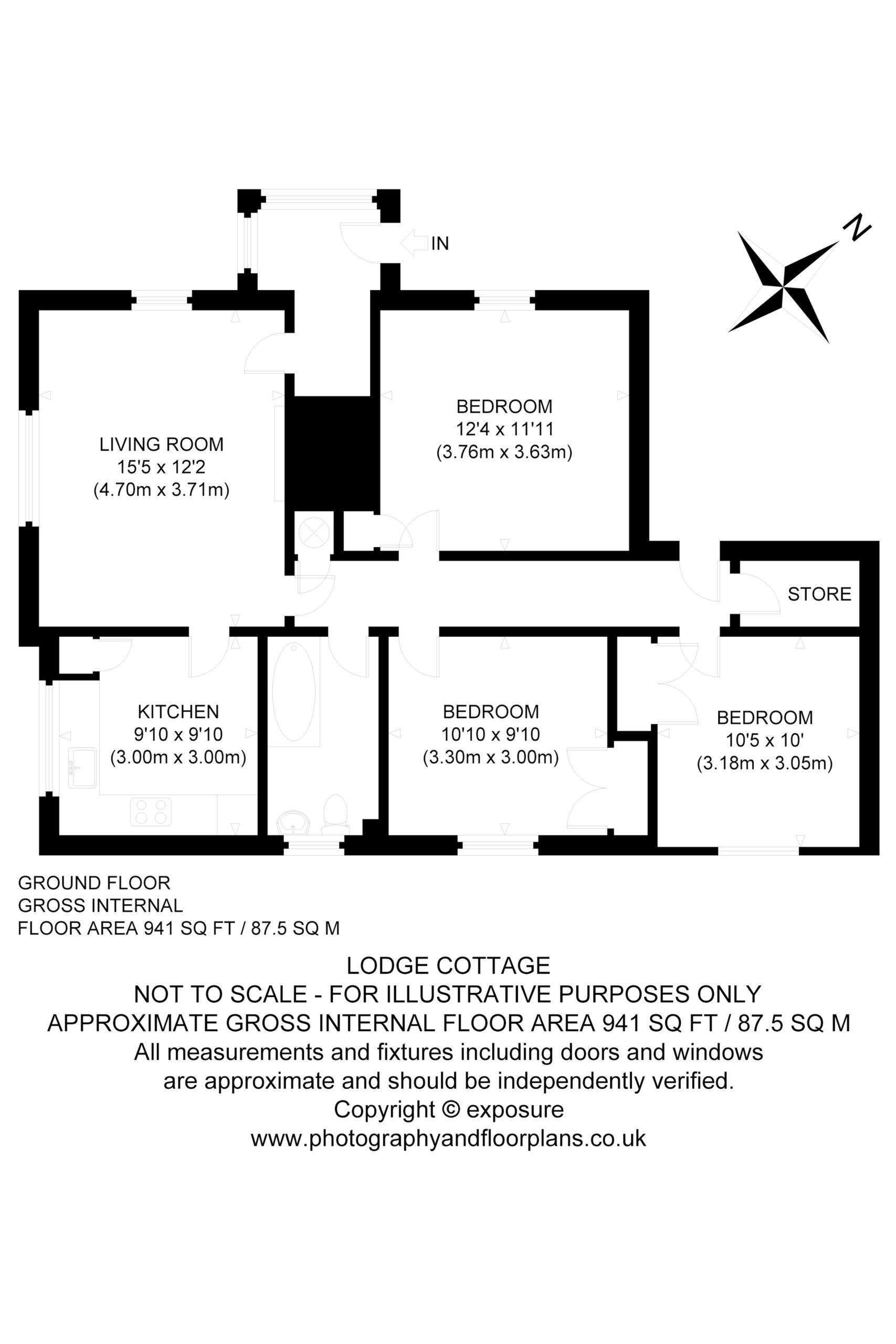 IN

N

LIVING ROOM
15'5 x 12'2
(4.70m x 3.71m)

BEDROOM
12'4 x 11'11
(3.76m x 3.63m)

STORE

KITCHEN
9'10 x 9'10
(3.00m x 3.00m)

BEDROOM
10'10 x 9'10
(3.30m x 3.00m)

BEDROOM
10'5 x 10'
(3.18m x 3.05m)

GROUND FLOOR
GROSS INTERNAL
FLOOR AREA 941 SQ FT / 87.5 SQ M

LODGE COTTAGE
NOT TO SCALE - FOR ILLUSTRATIVE PURPOSES ONLY
APPROXIMATE GROSS INTERNAL FLOOR AREA 941 SQ FT / 87.5 SQ M
All measurements and fixtures including doors and windows are approximate and should be independently verified.
Copyright © exposure
www.photographyandfloorplans.co.uk